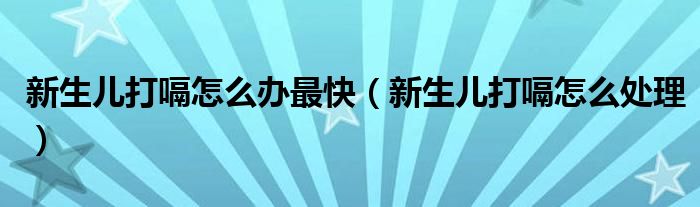 新生儿打嗝怎么办最快（新生儿打嗝怎么处理）